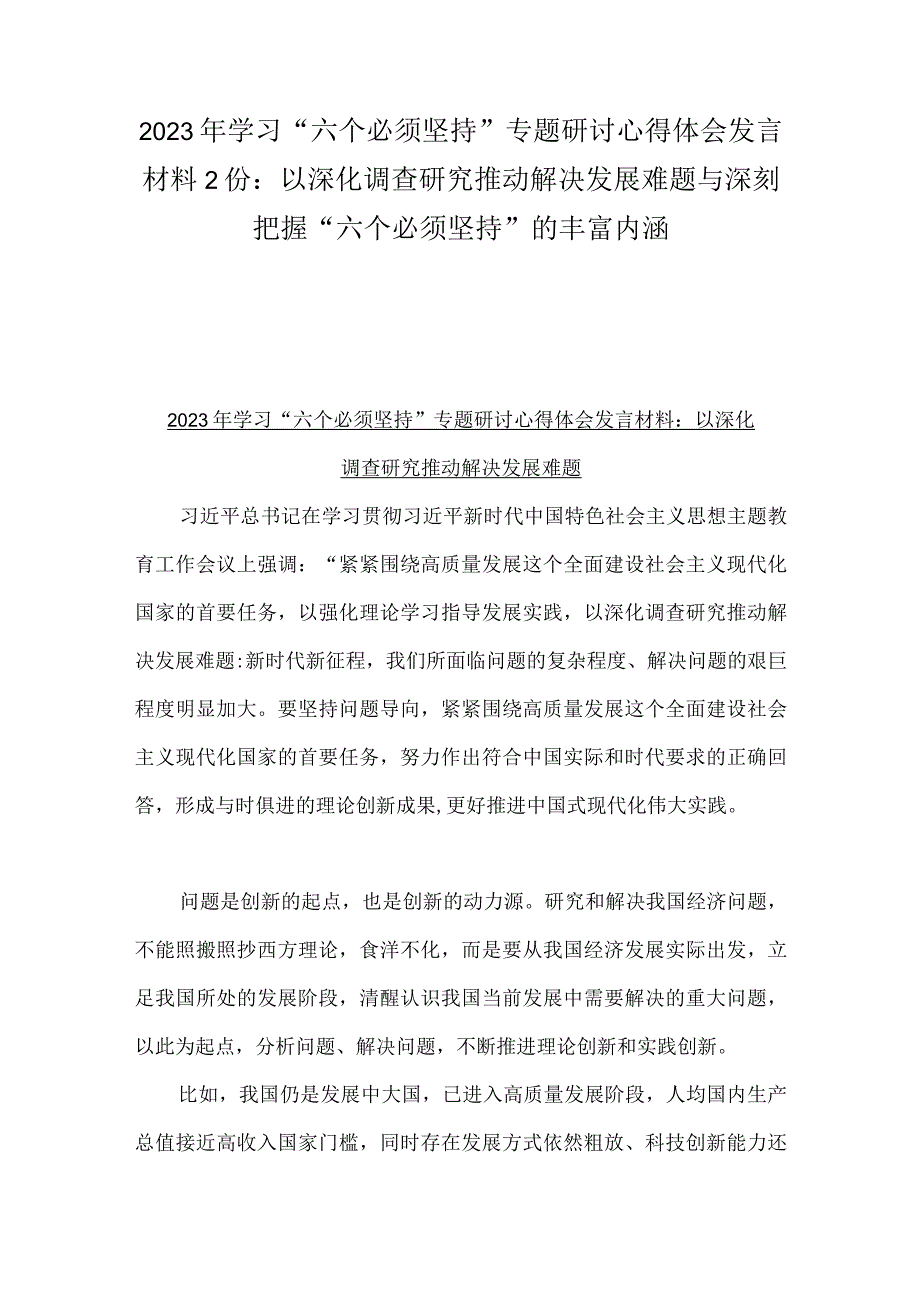 2023年学习“六个必须坚持”专题研讨心得体会发言材料2份：以深化调查研究推动解决发展难题与深刻把握“六个必须坚持”的丰富内涵

2023年学习“六个必须坚持”专题研讨心得体会发言材料：以深化调查研究推动解决发展难题

习近平总书记在学习贯彻习近平新时代中国特色社会主义思想主题教育工作会议上强调：“紧紧围绕高质量发展这个全面建设社会主义现代化国家的首要任务，以强化理论学习指导发展实践，以深化调查研究推动解决发展难题:新时代新征程，我们所面临问题的复杂程度、解决问题的艰巨程度明显加大。要坚持问题导向，紧紧围绕高质量发展这个全面建设社会主义现代化国家的首要任务，努力作出符合中国实际和时代要求的正确回答，形成与时俱进的理论创新成果,更好推进中国式现代化伟大实践。

问题是创新的起点，也是创新的动力源。研究和解决我国经济问题，不能照搬照抄西方理论，食洋不化，而是要从我国经济发展实际出发，立足我国所处的发展阶段，清醒认识我国当前发展中需要解决的重大问题，以此为起点，分析问题、解决问题，不断推进理论创新和实践创新。

比如，我国仍是发展中大国，已进入高质量发展阶段，人均国内生产总值接近高收入国家门槛，同时存在发展方式依然粗放、科技创新能力还